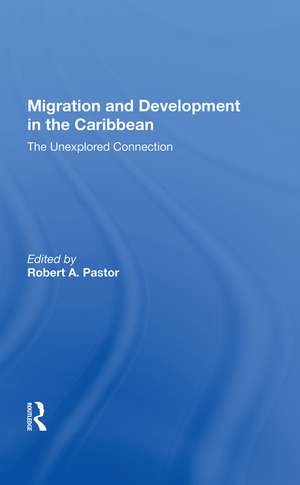 Migration and Development in the Caribbean

The Unexplored Connection

Edited by
Robert A. Pastor

ROUTLEDGE